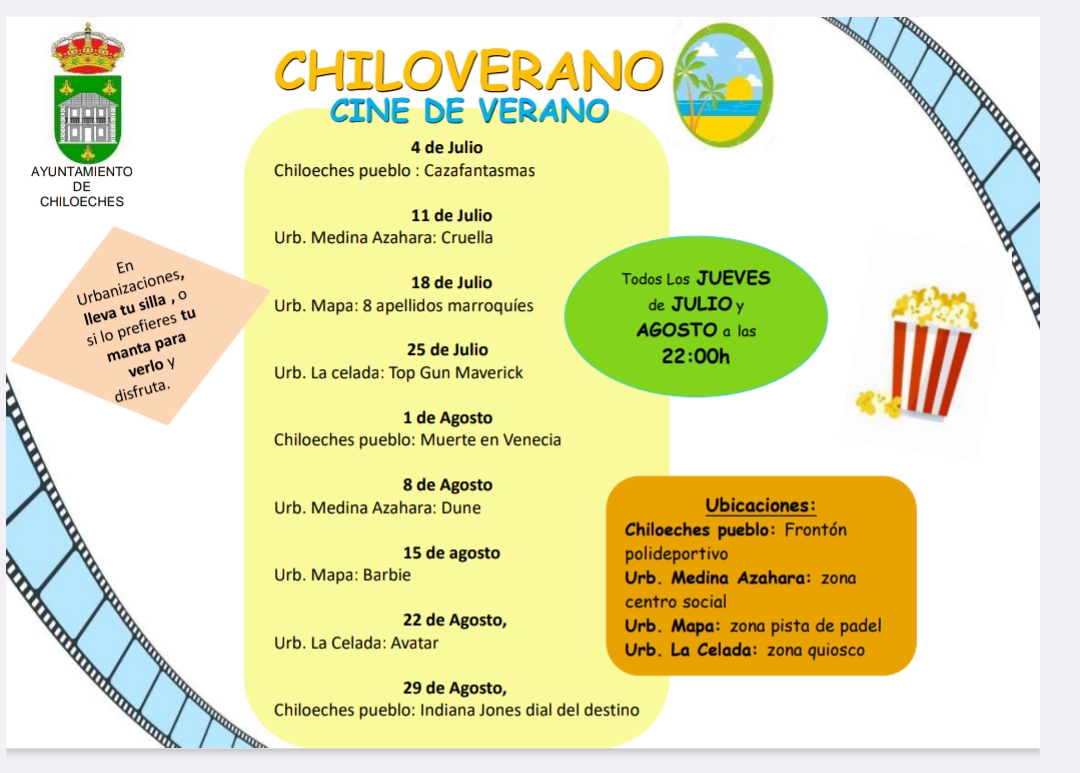 AYUNTAMIENTO DE CHILOECHES

CHILOVERANO
CINE DE VERANO

En Urbanizaciones, lleva tu silla , o si lo prefieres tu manta para verlo y disfruta.

4 de Julio
Chiloeches pueblo : Cazafantasmas

11 de Julio
Urb. Medina Azahara: Cruella

18 de Julio
Urb. Mapa: 8 apellidos marroquíes

25 de Julio
Urb. La celada: Top Gun Maverick

1 de Agosto
Chiloeches pueblo: Muerte en Venecia

8 de Agosto
Urb. Medina Azahara: Dune

15 de agosto
Urb. Mapa: Barbie

22 de Agosto,
Urb. La Celada: Avatar

29 de Agosto,
Chiloeches pueblo: Indiana Jones dial del destino

Todos Los JUEVES de JULIO y AGOSTO a las 22:00h

Ubicaciones:
Chiloeches pueblo: Frontón polideportivo
Urb. Medina Azahara: zona centro social
Urb. Mapa: zona pista de padel
Urb. La Celada: zona quiosco